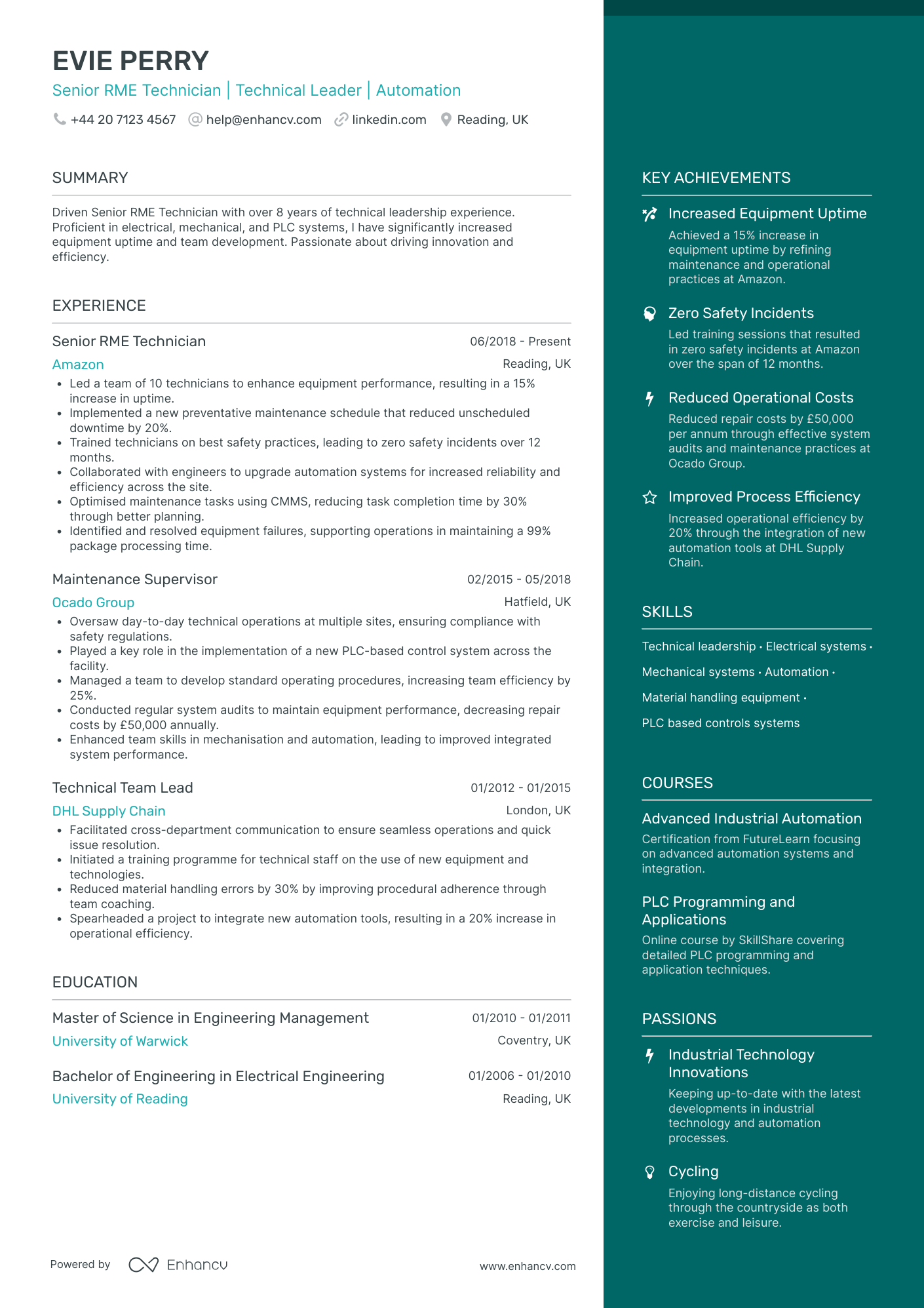 EVIE PERRY

Senior RME Technician | Technical Leader | Automation

+44 20 7123 4567   help@enhancv.com   linkedin.com   Reading, UK

SUMMARY

Driven Senior RME Technician with over 8 years of technical leadership experience. Proficient in electrical, mechanical, and PLC systems, I have significantly increased equipment uptime and team development. Passionate about driving innovation and efficiency.

EXPERIENCE

Senior RME Technician
06/2018 - Present
Amazon
Reading, UK
• Led a team of 10 technicians to enhance equipment performance, resulting in a 15% increase in uptime.
• Implemented a new preventative maintenance schedule that reduced unscheduled downtime by 20%.
• Trained technicians on best safety practices, leading to zero safety incidents over 12 months.
• Collaborated with engineers to upgrade automation systems for increased reliability and efficiency across the site.
• Optimised maintenance tasks using CMMS, reducing task completion time by 30% through better planning.
• Identified and resolved equipment failures, supporting operations in maintaining a 99% package processing time.

Maintenance Supervisor
02/2015 - 05/2018
Ocado Group
Hatfield, UK
• Oversaw day-to-day technical operations at multiple sites, ensuring compliance with safety regulations.
• Played a key role in the implementation of a new PLC-based control system across the facility.
• Managed a team to develop standard operating procedures, increasing team efficiency by 25%.
• Conducted regular system audits to maintain equipment performance, decreasing repair costs by £50,000 annually.
• Enhanced team skills in mechanisation and automation, leading to improved integrated system performance.

Technical Team Lead
01/2012 - 01/2015
DHL Supply Chain
London, UK
• Facilitated cross-department communication to ensure seamless operations and quick issue resolution.
• Initiated a training programme for technical staff on the use of new equipment and technologies.
• Reduced material handling errors by 30% by improving procedural adherence through team coaching.
• Spearheaded a project to integrate new automation tools, resulting in a 20% increase in operational efficiency.

EDUCATION

Master of Science in Engineering Management
01/2010 - 01/2011
University of Warwick
Coventry, UK

Bachelor of Engineering in Electrical Engineering
01/2006 - 01/2010
University of Reading
Reading, UK

Powered by Enhancv
www.enhancv.com

KEY ACHIEVEMENTS

Increased Equipment Uptime
Achieved a 15% increase in equipment uptime by refining maintenance and operational practices at Amazon.

Zero Safety Incidents
Led training sessions that resulted in zero safety incidents at Amazon over the span of 12 months.

Reduced Operational Costs
Reduced repair costs by £50,000 per annum through effective system audits and maintenance practices at Ocado Group.

Improved Process Efficiency
Increased operational efficiency by 20% through the integration of new automation tools at DHL Supply Chain.

SKILLS

Technical leadership · Electrical systems · Mechanical systems · Automation · Material handling equipment · PLC based controls systems

COURSES

Advanced Industrial Automation
Certification from FutureLearn focusing on advanced automation systems and integration.

PLC Programming and Applications
Online course by SkillShare covering detailed PLC programming and application techniques.

PASSIONS

Industrial Technology Innovations
Keeping up-to-date with the latest developments in industrial technology and automation processes.

Cycling
Enjoying long-distance cycling through the countryside as both exercise and leisure.